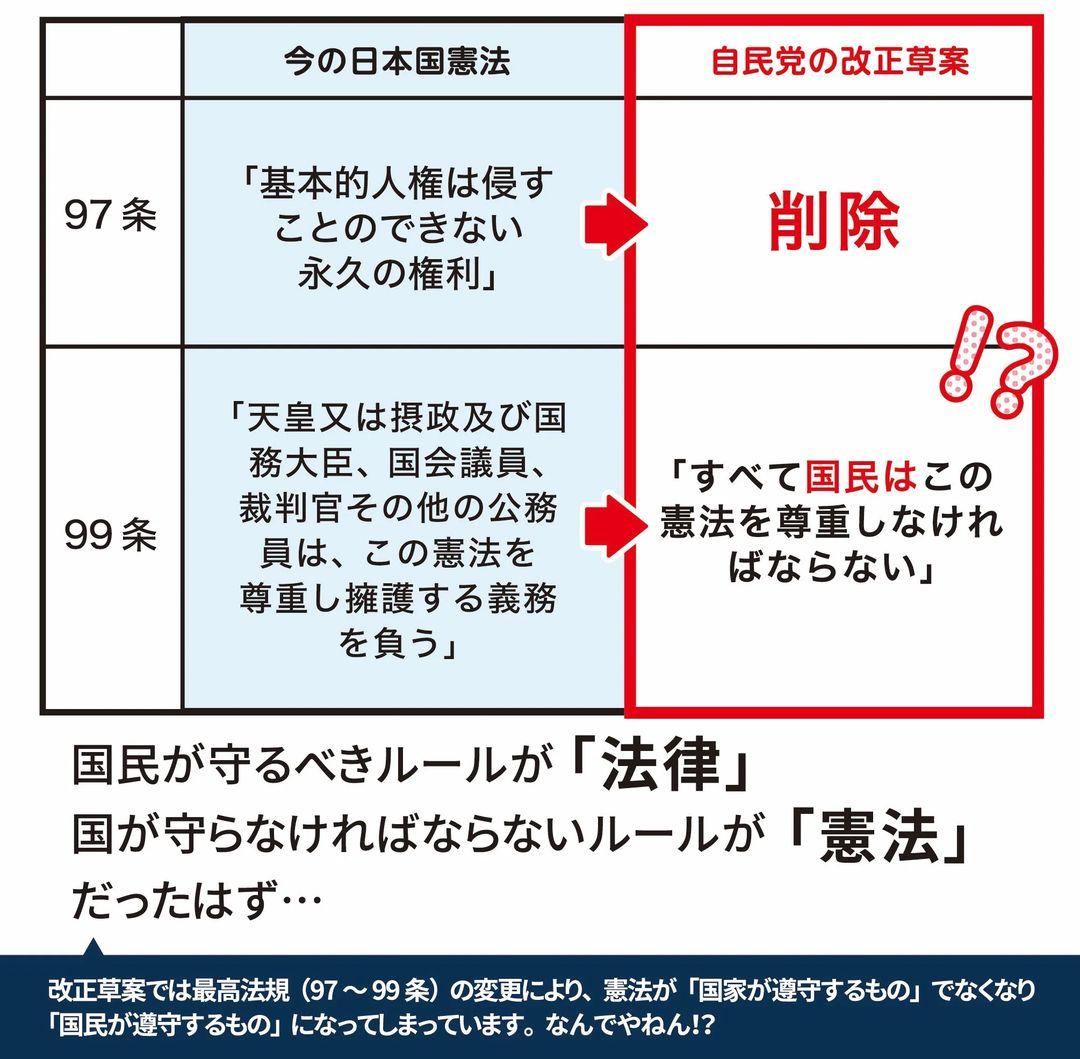 | | 今の日本国憲法 | 自民党の改正草案 |
|---|---|---|
| 97条 | 「基本的人権は侵すことのできない永久の権利」 | 削除 |
| 99条 | 「天皇又は摂政及び国務大臣、国会議員、裁判官その他の公務員は、この憲法を尊重し擁護する義務を負う」 | 「すべて国民はこの憲法を尊重しなければならない」 |

!?

国民が守るべきルールが「法律」
国が守らなければならないルールが「憲法」
だったはず…

改正草案では最高法規（97～99条）の変更により、憲法が「国家が遵守するもの」でなくなり「国民が遵守するもの」になってしまっています。なんでやねん!?